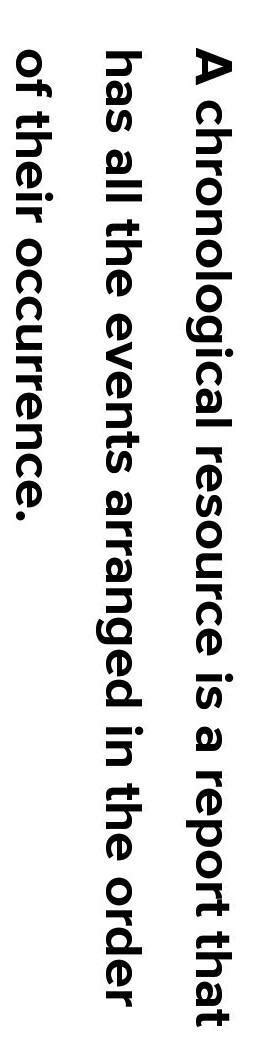 A chronological resource is a report that has all the events arranged in the order of their occurrence.